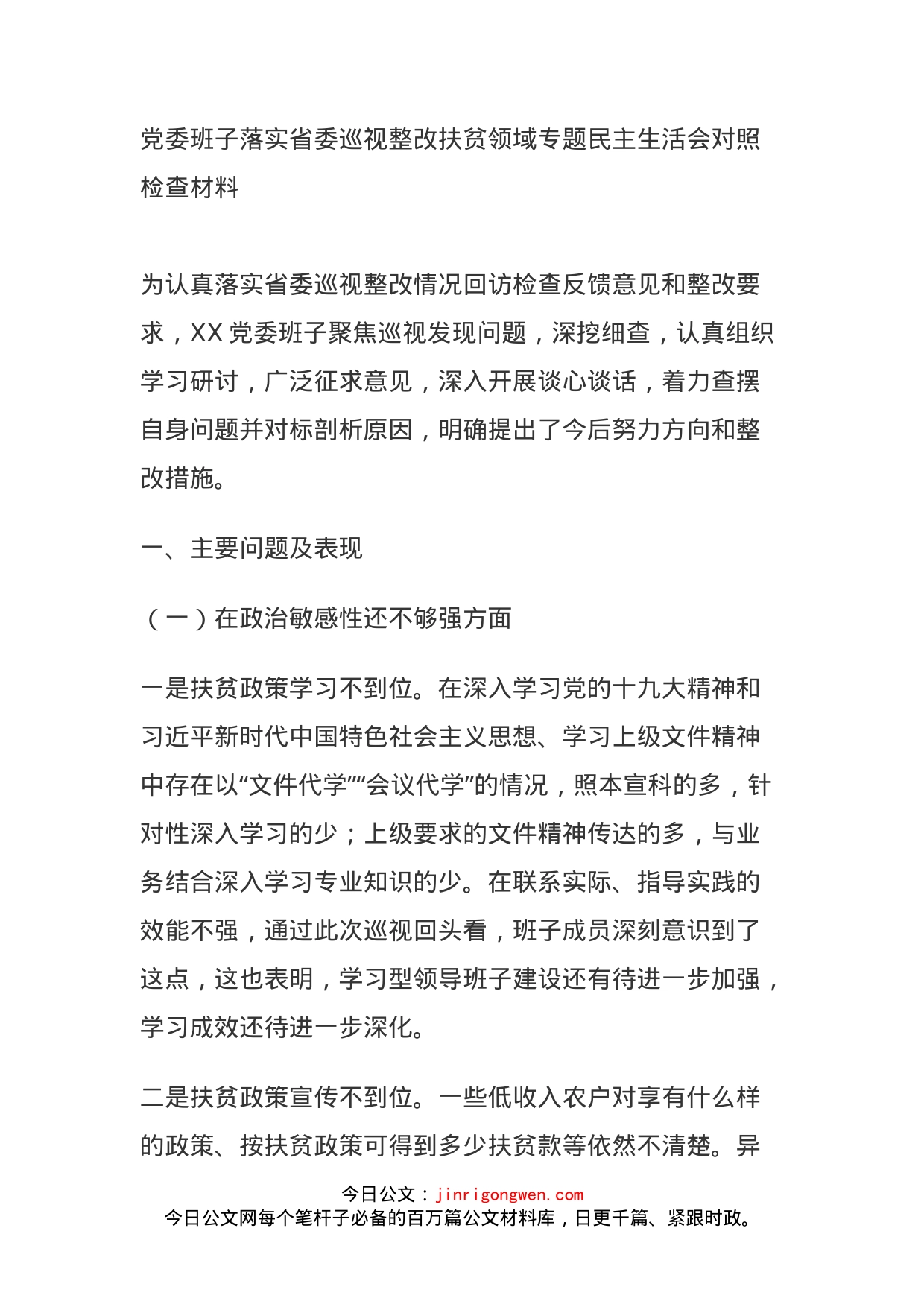 党委班子落实省委巡视整改扶贫领域专题民主生活会对照检查材料

为认真落实省委巡视整改情况回访检查反馈意见和整改要求，XX 党委班子聚焦巡视发现问题，深挖细查，认真组织学习研讨，广泛征求意见，深入开展谈心谈话，着力查摆自身问题并对标剖析原因，明确提出了今后努力方向和整改措施。

一、主要问题及表现

（一）在政治敏感性还不够强方面

一是扶贫政策学习不到位。在深入学习党的十九大精神和习近平新时代中国特色社会主义思想、学习上级文件精神中存在以“文件代学”“会议代学”的情况，照本宣科的多，针对性深入学习的少；上级要求的文件精神传达的多，与业务结合深入学习专业知识的少。在联系实际、指导实践的效能不强，通过此次巡视回头看，班子成员深刻意识到了这点，这也表明，学习型领导班子建设还有待进一步加强，学习成效还待进一步深化。

二是扶贫政策宣传不到位。一些低收入农户对享有什么样的政策、按扶贫政策可得到多少扶贫款等依然不清楚。异

今日公文：jinrigongwen.com
今日公文网每个笔杆子必备的百万篇公文材料库，日更千篇、紧跟时政。